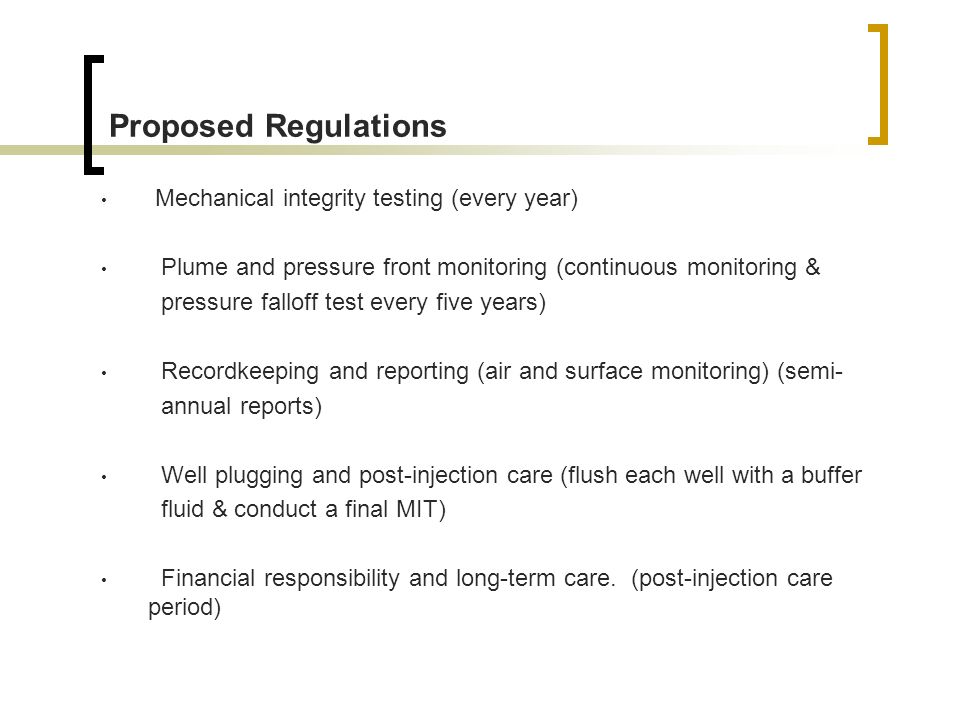 Proposed Regulations

• Mechanical integrity testing (every year)

• Plume and pressure front monitoring (continuous monitoring & pressure falloff test every five years)

• Recordkeeping and reporting (air and surface monitoring) (semi-annual reports)

• Well plugging and post-injection care (flush each well with a buffer fluid & conduct a final MIT)

• Financial responsibility and long-term care. (post-injection care period)